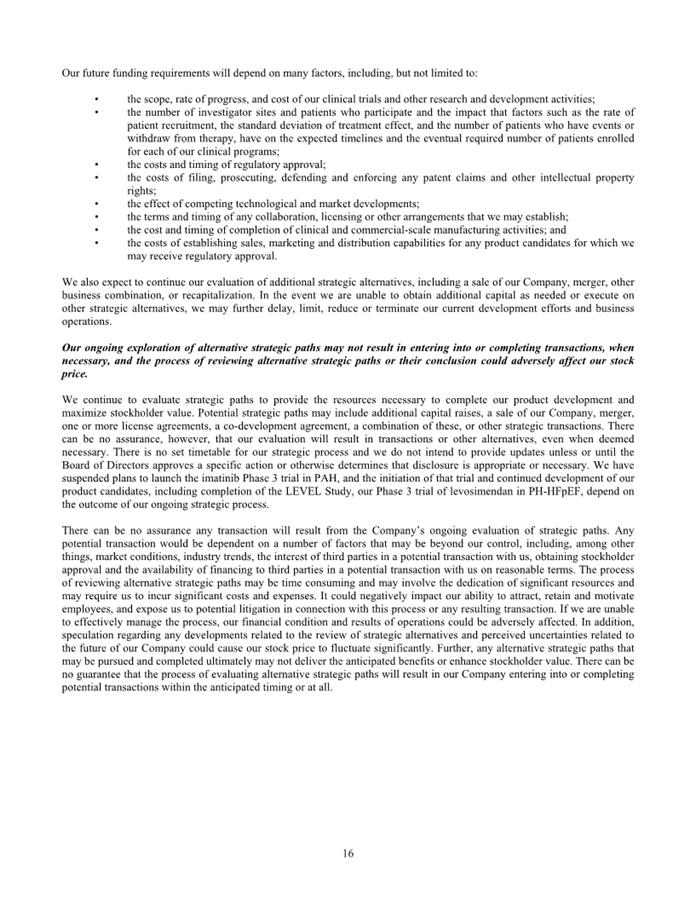 Our future funding requirements will depend on many factors, including, but not limited to:

• the scope, rate of progress, and cost of our clinical trials and other research and development activities;
• the number of investigator sites and patients who participate and the impact that factors such as the rate of patient recruitment, the standard deviation of treatment effect, and the number of patients who have events or withdraw from therapy, have on the expected timelines and the eventual required number of patients enrolled for each of our clinical programs;
• the costs and timing of regulatory approval;
• the costs of filing, prosecuting, defending and enforcing any patent claims and other intellectual property rights;
• the effect of competing technological and market developments;
• the terms and timing of any collaboration, licensing or other arrangements that we may establish;
• the cost and timing of completion of clinical and commercial-scale manufacturing activities; and
• the costs of establishing sales, marketing and distribution capabilities for any product candidates for which we may receive regulatory approval.

We also expect to continue our evaluation of additional strategic alternatives, including a sale of our Company, merger, other business combination, or recapitalization. In the event we are unable to obtain additional capital as needed or execute on other strategic alternatives, we may further delay, limit, reduce or terminate our current development efforts and business operations.

Our ongoing exploration of alternative strategic paths may not result in entering into or completing transactions, when necessary, and the process of reviewing alternative strategic paths or their conclusion could adversely affect our stock price.

We continue to evaluate strategic paths to provide the resources necessary to complete our product development and maximize stockholder value. Potential strategic paths may include additional capital raises, a sale of our Company, merger, one or more license agreements, a co-development agreement, a combination of these, or other strategic transactions. There can be no assurance, however, that our evaluation will result in transactions or other alternatives, even when deemed necessary. There is no set timetable for our strategic process and we do not intend to provide updates unless or until the Board of Directors approves a specific action or otherwise determines that disclosure is appropriate or necessary. We have suspended plans to launch the imatinib Phase 3 trial in PAH, and the initiation of that trial and continued development of our product candidates, including completion of the LEVEL Study, our Phase 3 trial of levosimendan in PH-HFpEF, depend on the outcome of our ongoing strategic process.

There can be no assurance any transaction will result from the Company's ongoing evaluation of strategic paths. Any potential transaction would be dependent on a number of factors that may be beyond our control, including, among other things, market conditions, industry trends, the interest of third parties in a potential transaction with us, obtaining stockholder approval and the availability of financing to third parties in a potential transaction with us on reasonable terms. The process of reviewing alternative strategic paths may be time consuming and may involve the dedication of significant resources and may require us to incur significant costs and expenses. It could negatively impact our ability to attract, retain and motivate employees, and expose us to potential litigation in connection with this process or any resulting transaction. If we are unable to effectively manage the process, our financial condition and results of operations could be adversely affected. In addition, speculation regarding any developments related to the review of strategic alternatives and perceived uncertainties related to the future of our Company could cause our stock price to fluctuate significantly. Further, any alternative strategic paths that may be pursued and completed ultimately may not deliver the anticipated benefits or enhance stockholder value. There can be no guarantee that the process of evaluating alternative strategic paths will result in our Company entering into or completing potential transactions within the anticipated timing or at all.

16